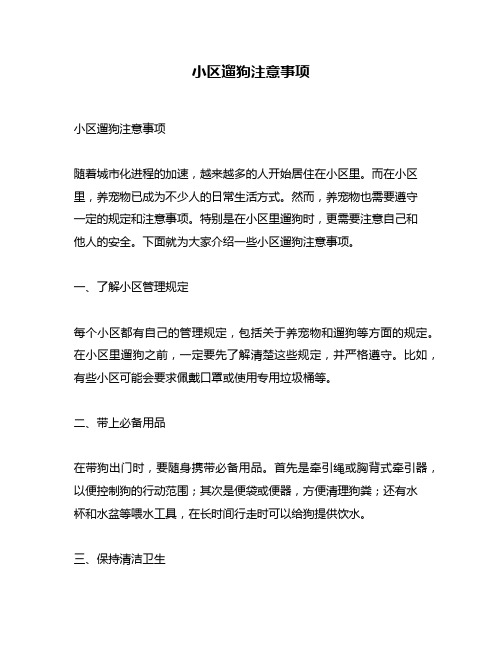 小区遛狗注意事项

小区遛狗注意事项

随着城市化进程的加速，越来越多的人开始居住在小区里。而在小区里，养宠物已成为不少人的日常生活方式。然而，养宠物也需要遵守一定的规定和注意事项。特别是在小区里遛狗时，更需要注意自己和他人的安全。下面就为大家介绍一些小区遛狗注意事项。

一、了解小区管理规定

每个小区都有自己的管理规定，包括关于养宠物和遛狗等方面的规定。在小区里遛狗之前，一定要先了解清楚这些规定，并严格遵守。比如，有些小区可能会要求佩戴口罩或使用专用垃圾桶等。

二、带上必备用品

在带狗出门时，要随身携带必备用品。首先是牵引绳或胸背式牵引器，以便控制狗的行动范围；其次是便袋或便器，方便清理狗粪；还有水杯和水盆等喂水工具，在长时间行走时可以给狗提供饮水。

三、保持清洁卫生